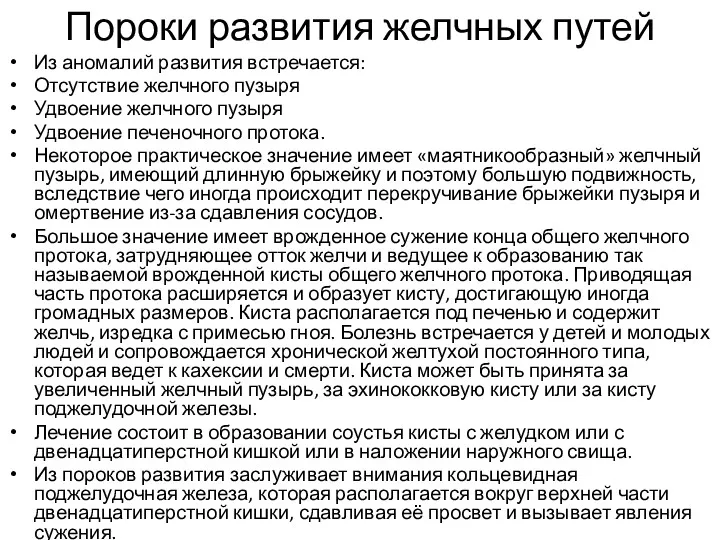 Пороки развития желчных путей

• Из аномалий развития встречается:
• Отсутствие желчного пузыря
• Удвоение желчного пузыря
• Удвоение печеночного протока.
• Некоторое практическое значение имеет «маятникообразный» желчный пузырь, имеющий длинную брыжейку и поэтому большую подвижность, вследствие чего иногда происходит перекручивание брыжейки пузыря и омертвение из-за сдавления сосудов.
• Большое значение имеет врожденное сужение конца общего желчного протока, затрудняющее отток желчи и ведущее к образованию так называемой врожденной кисты общего желчного протока. Приводящая часть протока расширяется и образует кисту, достигающую иногда громадных размеров. Киста располагается под печенью и содержит желчь, изредка с примесью гноя. Болезнь встречается у детей и молодых людей и сопровождается хронической желтухой постоянного типа, которая ведет к кахексии и смерти. Киста может быть принята за увеличенный желчный пузырь, за эхинококковую кисту или за кисту поджелудочной железы.
• Лечение состоит в образовании соустья кисты с желудком или с двенадцатиперстной кишкой или в наложении наружного свища.
• Из пороков развития заслуживает внимания кольцевидная поджелудочная железа, которая располагается вокруг верхней части двенадцатиперстной кишки, сдавливая её просвет и вызывает явления сужения.